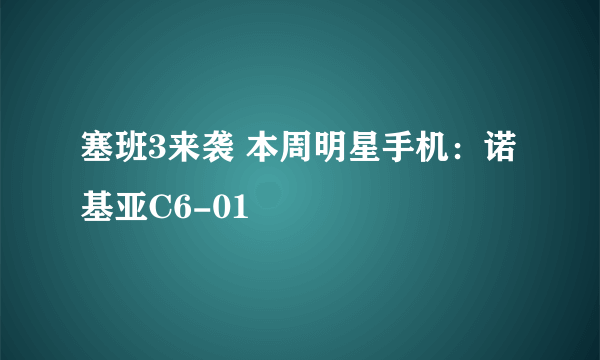 塞班3来袭 本周明星手机：诺基亚C6-01